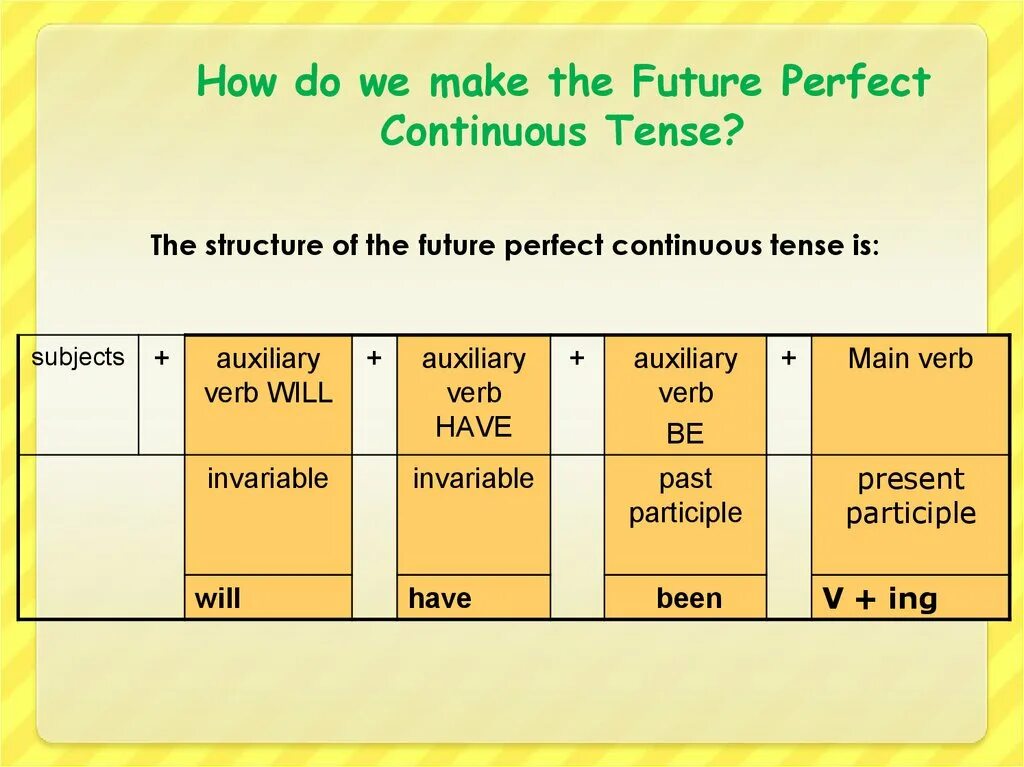 How do we make the Future Perfect Continuous Tense?

The structure of the future perfect continuous tense is:

| subjects | + | auxiliary verb WILL | + | auxiliary verb HAVE | + | auxiliary verb BE | + | Main verb |
|---|---|---|---|---|---|---|---|---|
| | | invariable | | invariable | | past participle | | present participle |
| | | will | | have | | been | | V + ing |